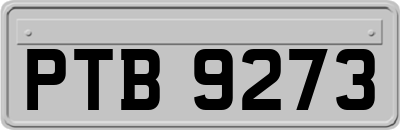 PTB 9273